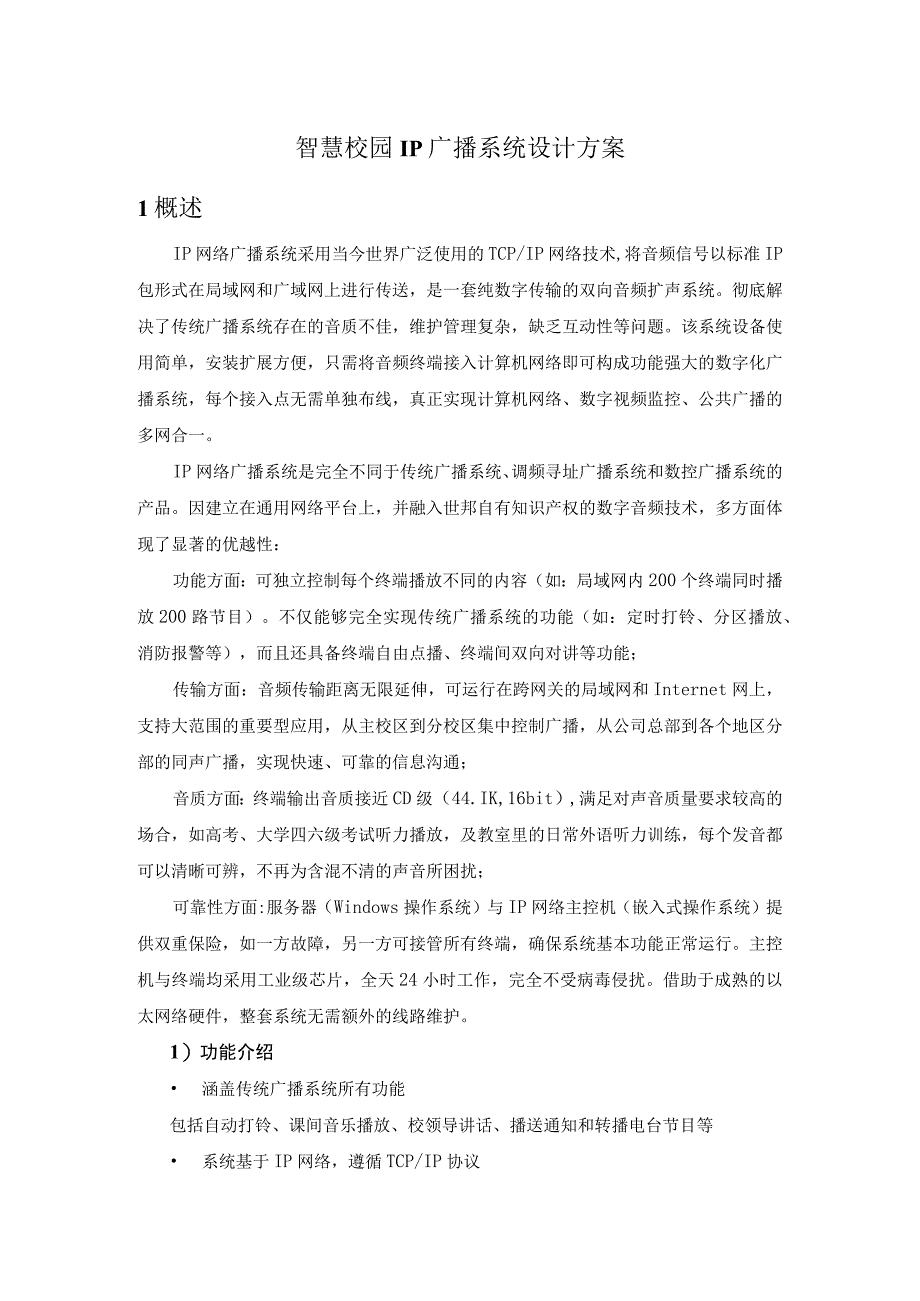 智慧校园IP广播系统设计方案

1概述

IP网络广播系统采用当今世界广泛使用的TCP/IP网络技术,将音频信号以标准IP包形式在局域网和广域网上进行传送，是一套纯数字传输的双向音频扩声系统。彻底解决了传统广播系统存在的音质不佳，维护管理复杂，缺乏互动性等问题。该系统设备使用简单，安装扩展方便，只需将音频终端接入计算机网络即可构成功能强大的数字化广播系统，每个接入点无需单独布线，真正实现计算机网络、数字视频监控、公共广播的多网合一。

IP网络广播系统是完全不同于传统广播系统、调频寻址广播系统和数控广播系统的产品。因建立在通用网络平台上，并融入世邦自有知识产权的数字音频技术，多方面体现了显著的优越性：

功能方面：可独立控制每个终端播放不同的内容（如：局域网内200个终端同时播放200路节目）。不仅能够完全实现传统广播系统的功能（如：定时打铃、分区播放、消防报警等），而且还具备终端自由点播、终端间双向对讲等功能;

传输方面：音频传输距离无限延伸，可运行在跨网关的局域网和Internet网上，支持大范围的重要型应用，从主校区到分校区集中控制广播，从公司总部到各个地区分部的同声广播，实现快速、可靠的信息沟通；

音质方面:终端输出音质接近CD级（44.IK,16bit）,满足对声音质量要求较高的场合，如高考、大学四六级考试听力播放，及教室里的日常外语听力训练，每个发音都可以清晰可辨，不再为含混不清的声音所困扰；

可靠性方面:服务器（Windows操作系统）与IP网络主控机（嵌入式操作系统）提供双重保险，如一方故障，另一方可接管所有终端，确保系统基本功能正常运行。主控机与终端均采用工业级芯片，全天24小时工作，完全不受病毒侵扰。借助于成熟的以太网络硬件，整套系统无需额外的线路维护。

1）功能介绍

• 涵盖传统广播系统所有功能

包括自动打铃、课间音乐播放、校领导讲话、播送通知和转播电台节目等

• 系统基于IP网络，遵循TCP/IP协议